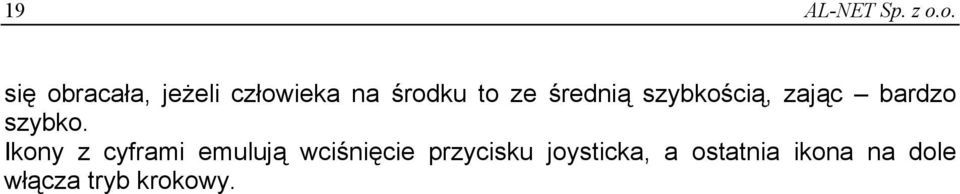 19 AL-NET Sp. z o.o.

się obracała, jeżeli człowieka na środku to ze średnią szybkością, zając – bardzo szybko.

Ikony z cyframi emulują wciśnięcie przycisku joysticka, a ostatnia ikona na dole włącza tryb krokowy.